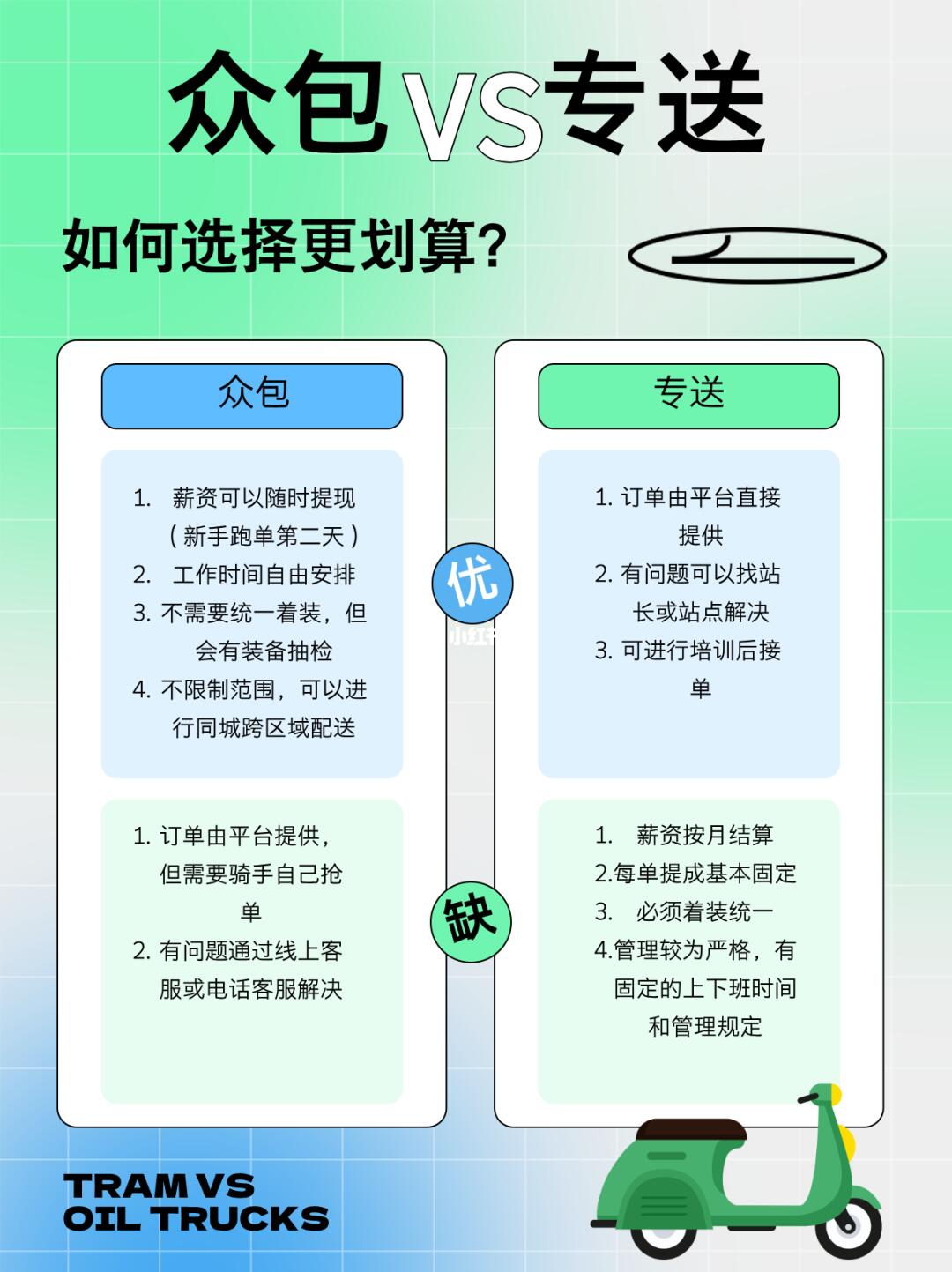 众包VS专送

如何选择更划算?

众包

1. 薪资可以随时提现（新手跑单第二天）
2. 工作时间自由安排
3. 不需要统一着装，但会有装备抽检
4. 不限制范围，可以进行同城跨区域配送

1. 订单由平台提供，但需要骑手自己抢单
2. 有问题通过线上客服或电话客服解决

优

缺

专送

1. 订单由平台直接提供
2. 有问题可以找站长或站点解决
3. 可进行培训后接单

1. 薪资按月结算
2.每单提成基本固定
3. 必须着装统一
4.管理较为严格，有固定的上下班时间和管理规定

TRAM VS
OIL TRUCKS